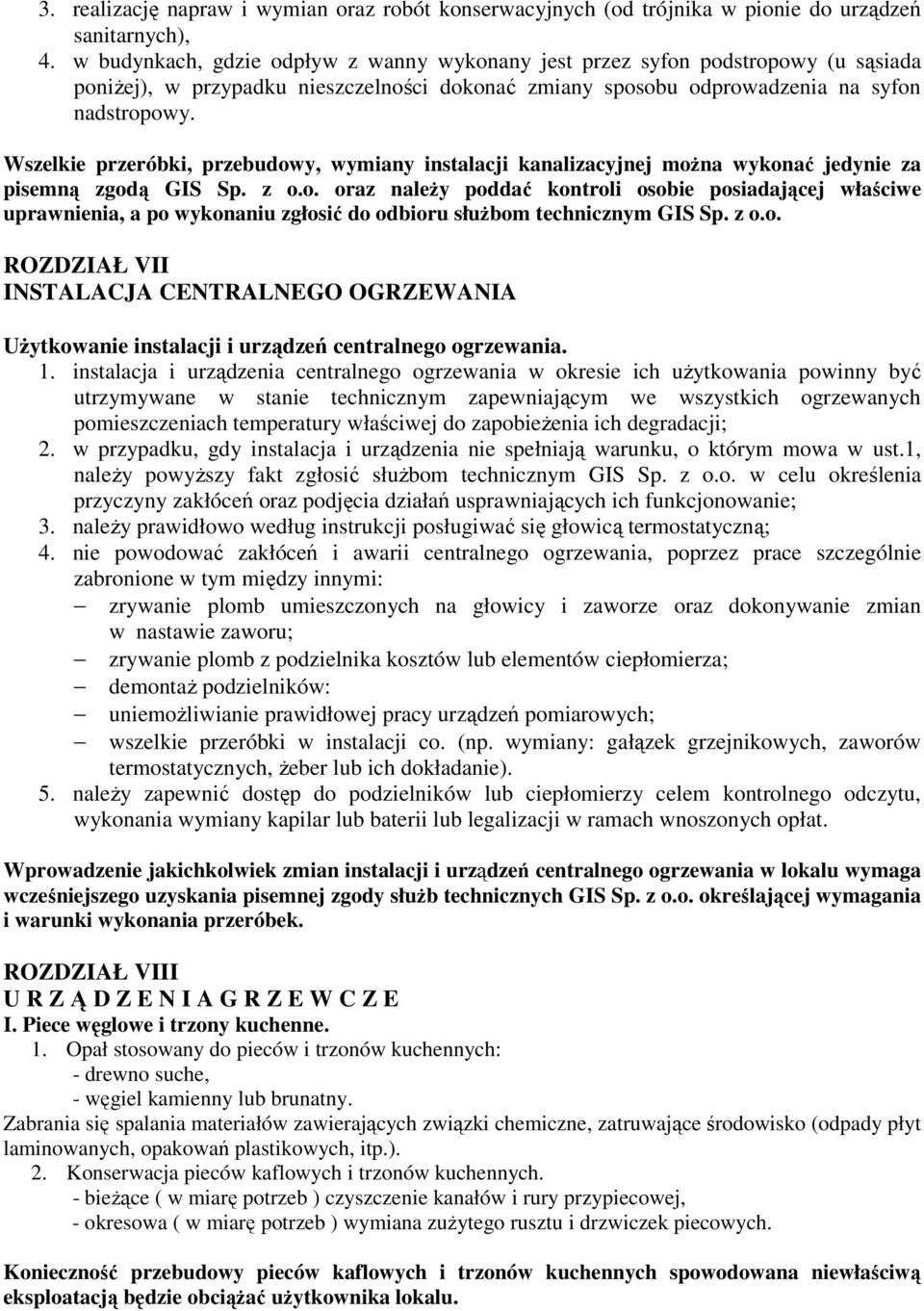 3. realizację napraw i wymian oraz robót konserwacyjnych (od trójnika w pionie do urządzeń sanitarnych),
4. w budynkach, gdzie odpływ z wanny wykonany jest przez syfon podstropowy (u sąsiada poniżej), w przypadku nieszczelności dokonać zmiany sposobu odprowadzenia na syfon nadstropowy.

Wszelkie przeróbki, przebudowy, wymiany instalacji kanalizacyjnej można wykonać jedynie za pisemną zgodą GIS Sp. z o.o. oraz należy poddać kontroli osobie posiadającej właściwe uprawnienia, a po wykonaniu zgłosić do odbioru służbom technicznym GIS Sp. z o.o.

ROZDZIAŁ VII
INSTALACJA CENTRALNEGO OGRZEWANIA

Użytkowanie instalacji i urządzeń centralnego ogrzewania.
1. instalacja i urządzenia centralnego ogrzewania w okresie ich użytkowania powinny być utrzymywane w stanie technicznym zapewniającym we wszystkich ogrzewanych pomieszczeniach temperatury właściwej do zapobieżenia ich degradacji;
2. w przypadku, gdy instalacja i urządzenia nie spełniają warunku, o którym mowa w ust.1, należy powyższy fakt zgłosić służbom technicznym GIS Sp. z o.o. w celu określenia przyczyny zakłóceń oraz podjęcia działań usprawniających ich funkcjonowanie;
3. należy prawidłowo według instrukcji posługiwać się głowicą termostatyczną;
4. nie powodować zakłóceń i awarii centralnego ogrzewania, poprzez prace szczególnie zabronione w tym między innymi:
– zrywanie plomb umieszczonych na głowicy i zaworze oraz dokonywanie zmian w nastawie zaworu;
– zrywanie plomb z podzielnika kosztów lub elementów ciepłomierza;
– demontaż podzielników:
– uniemożliwianie prawidłowej pracy urządzeń pomiarowych;
– wszelkie przeróbki w instalacji co. (np. wymiany: gałązek grzejnikowych, zaworów termostatycznych, żeber lub ich dokładanie).
5. należy zapewnić dostęp do podzielników lub ciepłomierzy celem kontrolnego odczytu, wykonania wymiany kapilar lub baterii lub legalizacji w ramach wnoszonych opłat.

Wprowadzenie jakichkolwiek zmian instalacji i urządzeń centralnego ogrzewania w lokalu wymaga wcześniejszego uzyskania pisemnej zgody służb technicznych GIS Sp. z o.o. określającej wymagania i warunki wykonania przeróbek.

ROZDZIAŁ VIII
U R Z Ą D Z E N I A G R Z E W C Z E
I. Piece węglowe i trzony kuchenne.
1. Opał stosowany do pieców i trzonów kuchennych:
- drewno suche,
- węgiel kamienny lub brunatny.
Zabrania się spalania materiałów zawierających związki chemiczne, zatruwające środowisko (odpady płyt laminowanych, opakowań plastikowych, itp.).
2. Konserwacja pieców kaflowych i trzonów kuchennych.
- bieżące ( w miarę potrzeb ) czyszczenie kanałów i rury przypiecowej,
- okresowa ( w miarę potrzeb ) wymiana zużytego rusztu i drzwiczek piecowych.

Konieczność przebudowy pieców kaflowych i trzonów kuchennych spowodowana niewłaściwą eksploatacją będzie obciążać użytkownika lokalu.